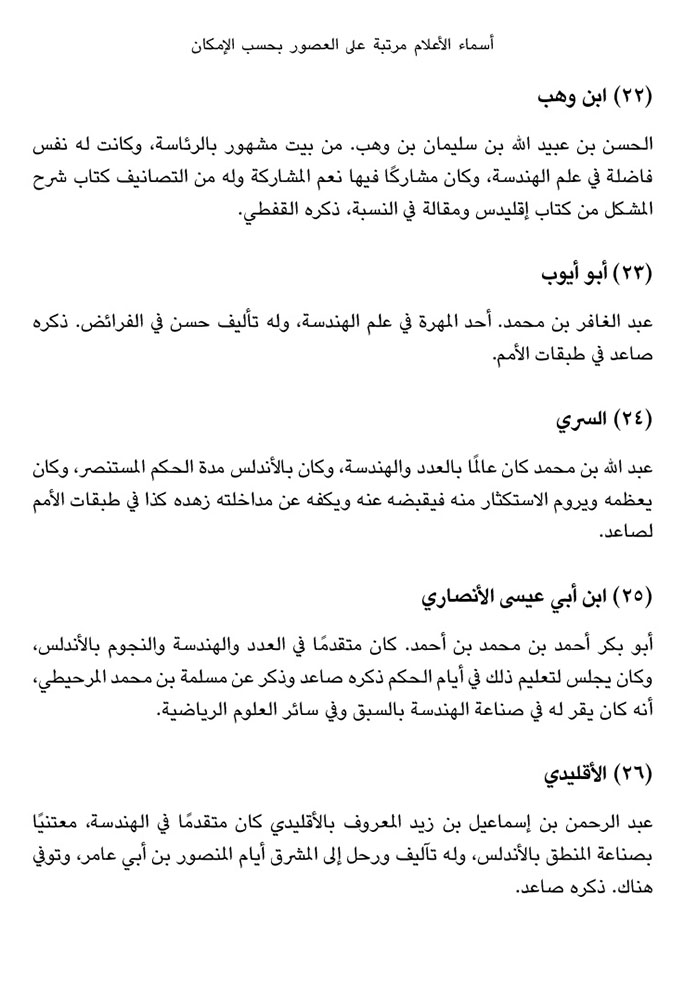 أسماء الأعلام مرتبة على العصور بحسب الإمكان

(٢٢) ابن وهب

الحسن بن عبيد الله بن سليمان بن وهب. من بيت مشهور بالرئاسة، وكانت له نفس فاضلة في علم الهندسة، وكان مشاركًا فيها نعم المشاركة وله من التصانيف كتاب شرح المشكل من كتاب إقليدس ومقالة في النسبة، ذكره القفطي.

(٢٣) أبو أيوب

عبد الغافر بن محمد. أحد المهرة في علم الهندسة، وله تأليف حسن في الفرائض. ذكره صاعد في طبقات الأمم.

(٢٤) السري

عبد الله بن محمد كان عالمًا بالعدد والهندسة، وكان بالأندلس مدة الحكم المستنصر، وكان يعظمه ويروم الاستكثار منه فيقبضه عنه ويكفه عن مداخلته زهده كذا في طبقات الأمم لصاعد.

(٢٥) ابن أبي عيسى الأنصاري

أبو بكر أحمد بن محمد بن أحمد. كان متقدمًا في العدد والهندسة والنجوم بالأندلس، وكان يجلس لتعليم ذلك في أيام الحكم ذكره صاعد وذكر عن مسلمة بن محمد المرحيطي، أنه كان يقر له في صناعة الهندسة بالسبق وفي سائر العلوم الرياضية.

(٢٦) الأقليدي

عبد الرحمن بن إسماعيل بن زيد المعروف بالأقليدي كان متقدمًا في الهندسة، معتنيًا بصناعة المنطق بالأندلس، وله تآليف ورحل إلى المشرق أيام المنصور بن أبي عامر، وتوفي هناك. ذكره صاعد.